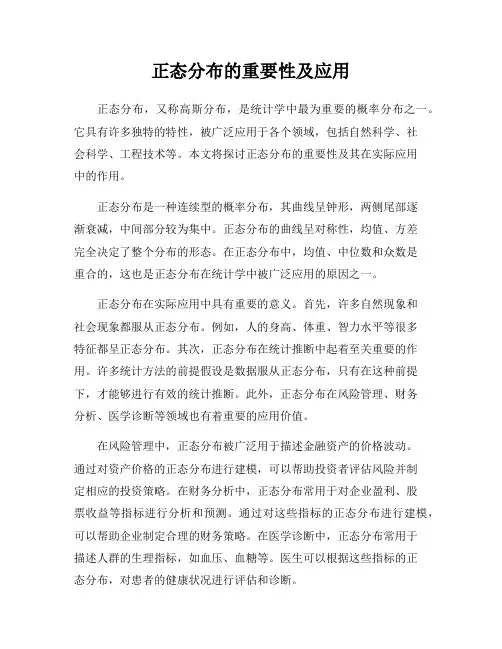 正态分布的重要性及应用

正态分布，又称高斯分布，是统计学中最为重要的概率分布之一。它具有许多独特的特性，被广泛应用于各个领域，包括自然科学、社会科学、工程技术等。本文将探讨正态分布的重要性及其在实际应用中的作用。

正态分布是一种连续型的概率分布，其曲线呈钟形，两侧尾部逐渐衰减，中间部分较为集中。正态分布的曲线呈对称性，均值、方差完全决定了整个分布的形态。在正态分布中，均值、中位数和众数是重合的，这也是正态分布在统计学中被广泛应用的原因之一。

正态分布在实际应用中具有重要的意义。首先，许多自然现象和社会现象都服从正态分布。例如，人的身高、体重、智力水平等很多特征都呈正态分布。其次，正态分布在统计推断中起着至关重要的作用。许多统计方法的前提假设是数据服从正态分布，只有在这种前提下，才能够进行有效的统计推断。此外，正态分布在风险管理、财务分析、医学诊断等领域也有着重要的应用价值。

在风险管理中，正态分布被广泛用于描述金融资产的价格波动。通过对资产价格的正态分布进行建模，可以帮助投资者评估风险并制定相应的投资策略。在财务分析中，正态分布常用于对企业盈利、股票收益等指标进行分析和预测。通过对这些指标的正态分布进行建模，可以帮助企业制定合理的财务策略。在医学诊断中，正态分布常用于描述人群的生理指标，如血压、血糖等。医生可以根据这些指标的正态分布，对患者的健康状况进行评估和诊断。